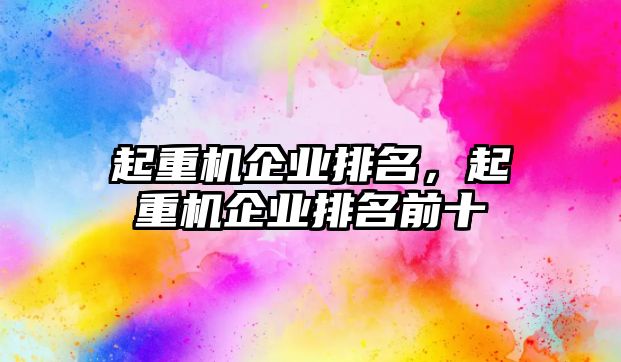 起重机企业排名，起重机企业排名前十